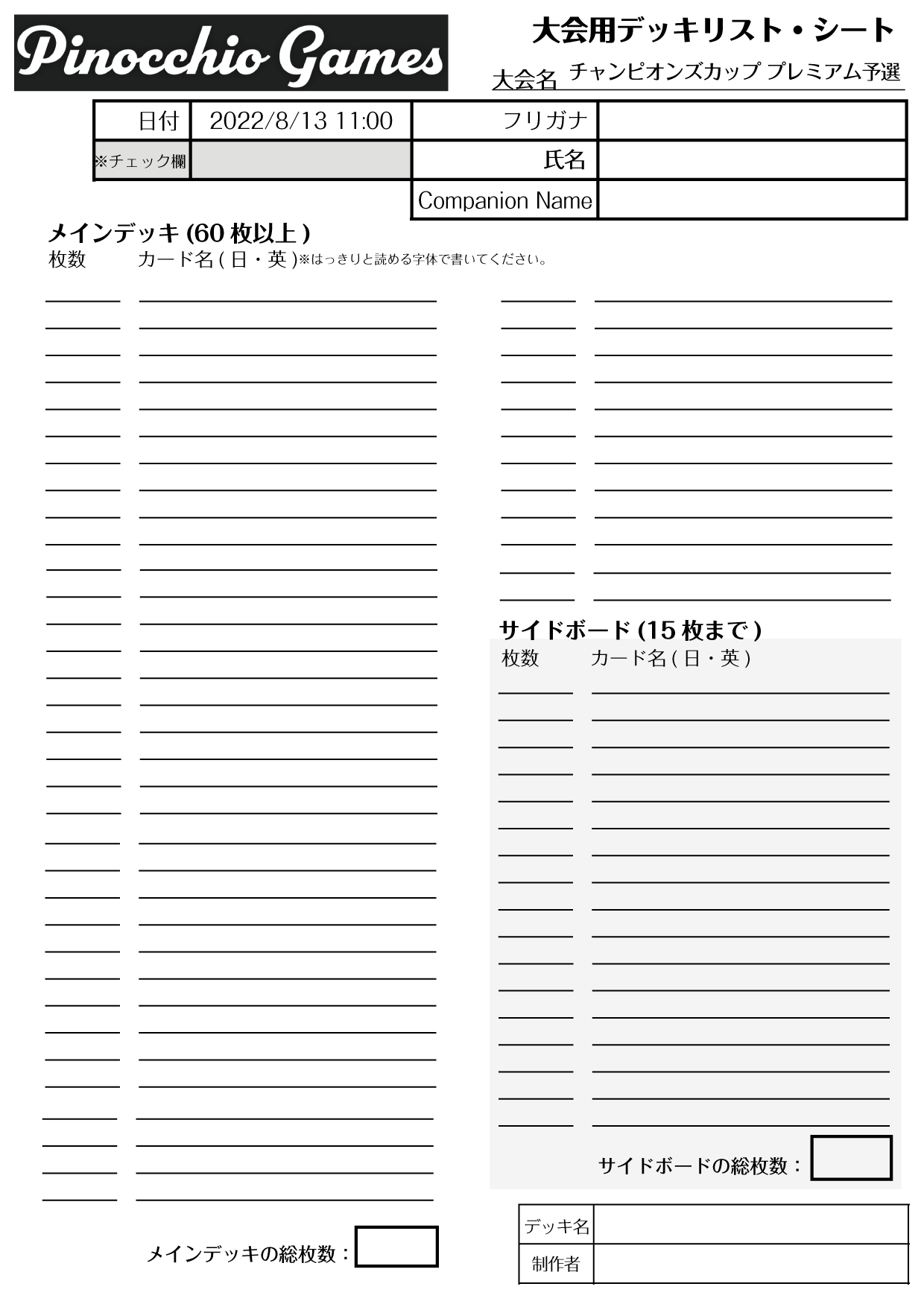 Pinocchio Games

大会用デッキリスト・シート

大会名 チャンピオンズカップ プレミアム予選

| 日付 | 2022/8/13 11:00 | フリガナ | |
|---|---|---|---|
| ※チェック欄 | | 氏名 | |
| | | Companion Name | |

メインデッキ (60 枚以上 )
枚数 カード名 ( 日・英 )※はっきりと読める字体で書いてください。

サイドボード (15 枚まで )
枚数 カード名 ( 日・英 )

サイドボードの総枚数：

メインデッキの総枚数：

| デッキ名 | |
|---|---|
| 制作者 | |